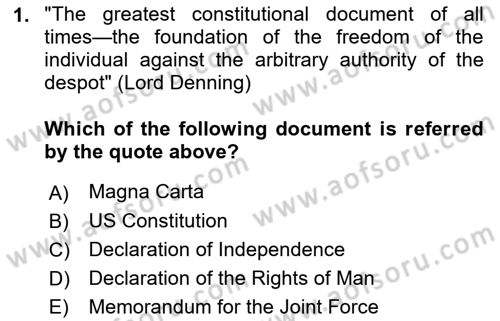 1. "The greatest constitutional document of all times—the foundation of the freedom of the individual against the arbitrary authority of the despot" (Lord Denning)

Which of the following document is referred by the quote above?

A) Magna Carta
B) US Constitution
C) Declaration of Independence
D) Declaration of the Rights of Man
E) Memorandum for the Joint Force

www.aofsoru.com